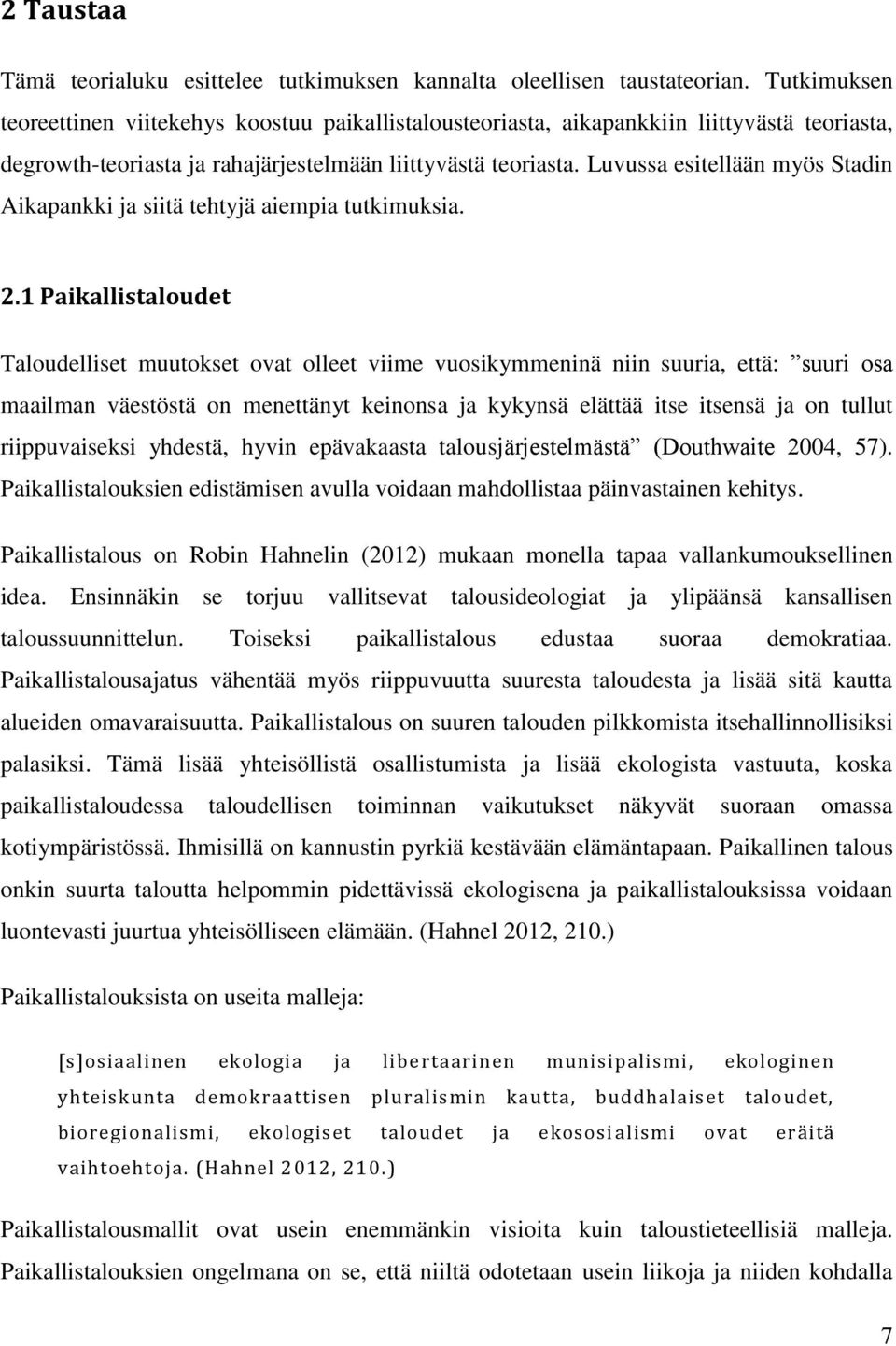 2 Taustaa

Tämä teorialuku esittelee tutkimuksen kannalta oleellisen taustateorian. Tutkimuksen teoreettinen viitekehys koostuu paikallistalousteoriasta, aikapankkiin liittyvästä teoriasta, degrowth-teoriasta ja rahajärjestelmään liittyvästä teoriasta. Luvussa esitellään myös Stadin Aikapankki ja siitä tehtyjä aiempia tutkimuksia.

2.1 Paikallistaloudet

Taloudelliset muutokset ovat olleet viime vuosikymmeninä niin suuria, että: ”suuri osa maailman väestöstä on menettänyt keinonsa ja kykynsä elättää itse itsensä ja on tullut riippuvaiseksi yhdestä, hyvin epävakaasta talousjärjestelmästä” (Douthwaite 2004, 57). Paikallistalouksien edistämisen avulla voidaan mahdollistaa päinvastainen kehitys.

Paikallistalous on Robin Hahnelin (2012) mukaan monella tapaa vallankumouksellinen idea. Ensinnäkin se torjuu vallitsevat talousideologiat ja ylipäänsä kansallisen taloussuunnittelun. Toiseksi paikallistalous edustaa suoraa demokratiaa. Paikallistalousajatus vähentää myös riippuvuutta suuresta taloudesta ja lisää sitä kautta alueiden omavaraisuutta. Paikallistalous on suuren talouden pilkkomista itsehallinnollisiksi palasiksi. Tämä lisää yhteisöllistä osallistumista ja lisää ekologista vastuuta, koska paikallistaloudessa taloudellisen toiminnan vaikutukset näkyvät suoraan omassa kotiympäristössä. Ihmisillä on kannustin pyrkiä kestävään elämäntapaan. Paikallinen talous onkin suurta taloutta helpommin pidettävissä ekologisena ja paikallistalouksissa voidaan luontevasti juurtua yhteisölliseen elämään. (Hahnel 2012, 210.)

Paikallistalouksista on useita malleja:

[s]osiaalinen ekologia ja libertaarinen munisipalismi, ekologinen yhteiskunta demokraattisen pluralismin kautta, buddhalaiset taloudet, bioregionalismi, ekologiset taloudet ja ekososialismi ovat eräitä vaihtoehtoja. (Hahnel 2012, 210.)

Paikallistalousmallit ovat usein enemmänkin visioita kuin taloustieteellisiä malleja. Paikallistalouksien ongelmana on se, että niiltä odotetaan usein liikoja ja niiden kohdalla

7